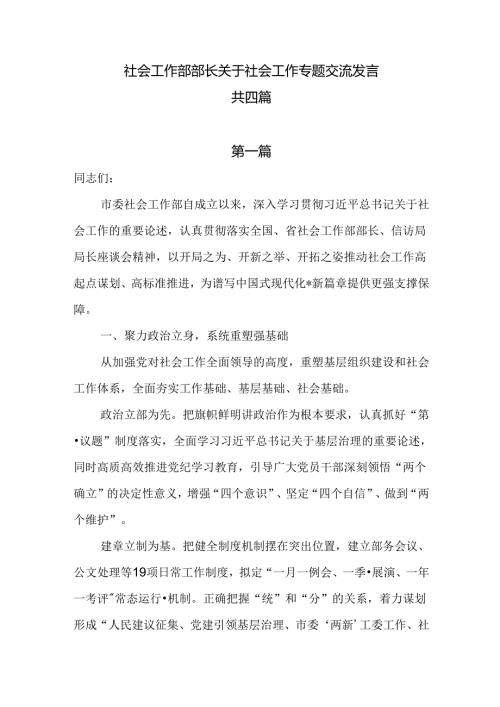 社会工作部部长关于社会工作专题交流发言
共四篇

第一篇

同志们：

市委社会工作部自成立以来，深入学习贯彻习近平总书记关于社会工作的重要论述，认真贯彻落实全国、省社会工作部部长、信访局局长座谈会精神，以开局之为、开新之举、开拓之姿推动社会工作高起点谋划、高标准推进，为谱写中国式现代化*新篇章提供更强支撑保障。

一、聚力政治立身，系统重塑强基础

从加强党对社会工作全面领导的高度，重塑基层组织建设和社会工作体系，全面夯实工作基础、基层基础、社会基础。

政治立部为先。把旗帜鲜明讲政治作为根本要求，认真抓好“第•议题”制度落实，全面学习习近平总书记关于基层治理的重要论述，同时高质高效推进党纪学习教育，引导广大党员干部深刻领悟“两个确立”的决定性意义，增强“四个意识”、坚定“四个自信”、做到“两个维护”。

建章立制为基。把健全制度机制摆在突出位置，建立部务会议、公文处理等19项日常工作制度，拟定“一月一例会、一季•展演、一年一考评”常态运行•机制。正确把握“统”和“分”的关系，着力谋划形成“人民建议征集、党建引领基层治理、市委‘两新’工委工作、社